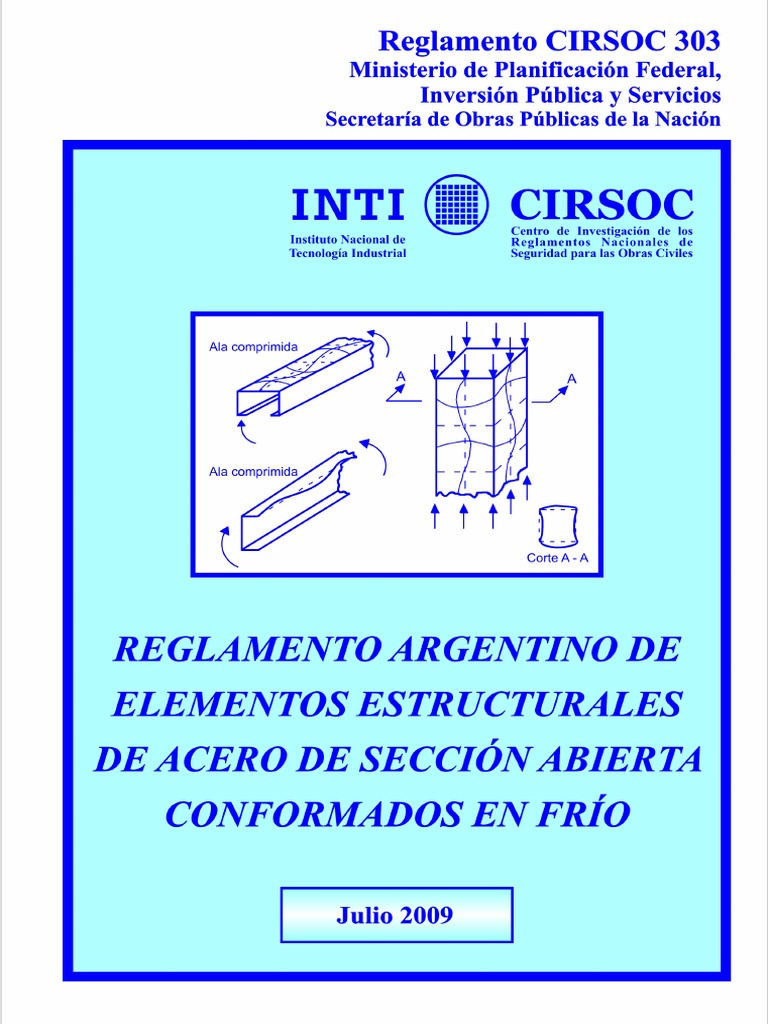 Reglamento CIRSOC 303
Ministerio de Planificación Federal,
Inversión Pública y Servicios
Secretaría de Obras Públicas de la Nación

INTI
Instituto Nacional de
Tecnología Industrial

CIRSOC
Centro de Investigación de los
Reglamentos Nacionales de
Seguridad para las Obras Civiles

Ala comprimida
Ala comprimida
A
A
Corte A - A

REGLAMENTO ARGENTINO DE ELEMENTOS ESTRUCTURALES DE ACERO DE SECCIÓN ABIERTA CONFORMADOS EN FRÍO

Julio 2009